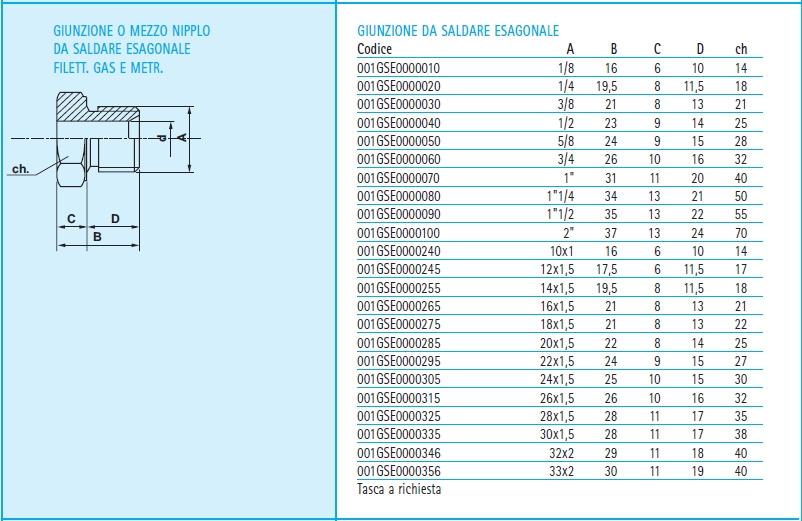 GIUNZIONE O MEZZO NIPPLO DA SALDARE ESAGONALE FILETT. GAS E METR.

d
A
ch.
C
D
B

GIUNZIONE DA SALDARE ESAGONALE

| Codice | A | B | C | D | ch |
|---|---|---|---|---|---|
| 001GSE0000010 | 1/8 | 16 | 6 | 10 | 14 |
| 001GSE0000020 | 1/4 | 19,5 | 8 | 11,5 | 18 |
| 001GSE0000030 | 3/8 | 21 | 8 | 13 | 21 |
| 001GSE0000040 | 1/2 | 23 | 9 | 14 | 25 |
| 001GSE0000050 | 5/8 | 24 | 9 | 15 | 28 |
| 001GSE0000060 | 3/4 | 26 | 10 | 16 | 32 |
| 001GSE0000070 | 1" | 31 | 11 | 20 | 40 |
| 001GSE0000080 | 1"1/4 | 34 | 13 | 21 | 50 |
| 001GSE0000090 | 1"1/2 | 35 | 13 | 22 | 55 |
| 001GSE0000100 | 2" | 37 | 13 | 24 | 70 |
| 001GSE0000240 | 10x1 | 16 | 6 | 10 | 14 |
| 001GSE0000245 | 12x1,5 | 17,5 | 6 | 11,5 | 17 |
| 001GSE0000255 | 14x1,5 | 19,5 | 8 | 11,5 | 18 |
| 001GSE0000265 | 16x1,5 | 21 | 8 | 13 | 21 |
| 001GSE0000275 | 18x1,5 | 21 | 8 | 13 | 22 |
| 001GSE0000285 | 20x1,5 | 22 | 8 | 14 | 25 |
| 001GSE0000295 | 22x1,5 | 24 | 9 | 15 | 27 |
| 001GSE0000305 | 24x1,5 | 25 | 10 | 15 | 30 |
| 001GSE0000315 | 26x1,5 | 26 | 10 | 16 | 32 |
| 001GSE0000325 | 28x1,5 | 28 | 11 | 17 | 35 |
| 001GSE0000335 | 30x1,5 | 28 | 11 | 17 | 38 |
| 001GSE0000346 | 32x2 | 29 | 11 | 18 | 40 |
| 001GSE0000356 | 33x2 | 30 | 11 | 19 | 40 |

Tasca a richiesta